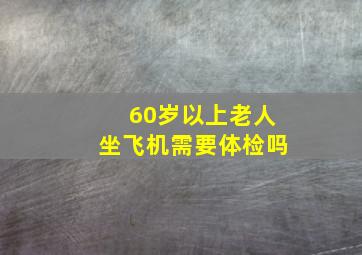 60岁以上老人
坐飞机需要体检吗